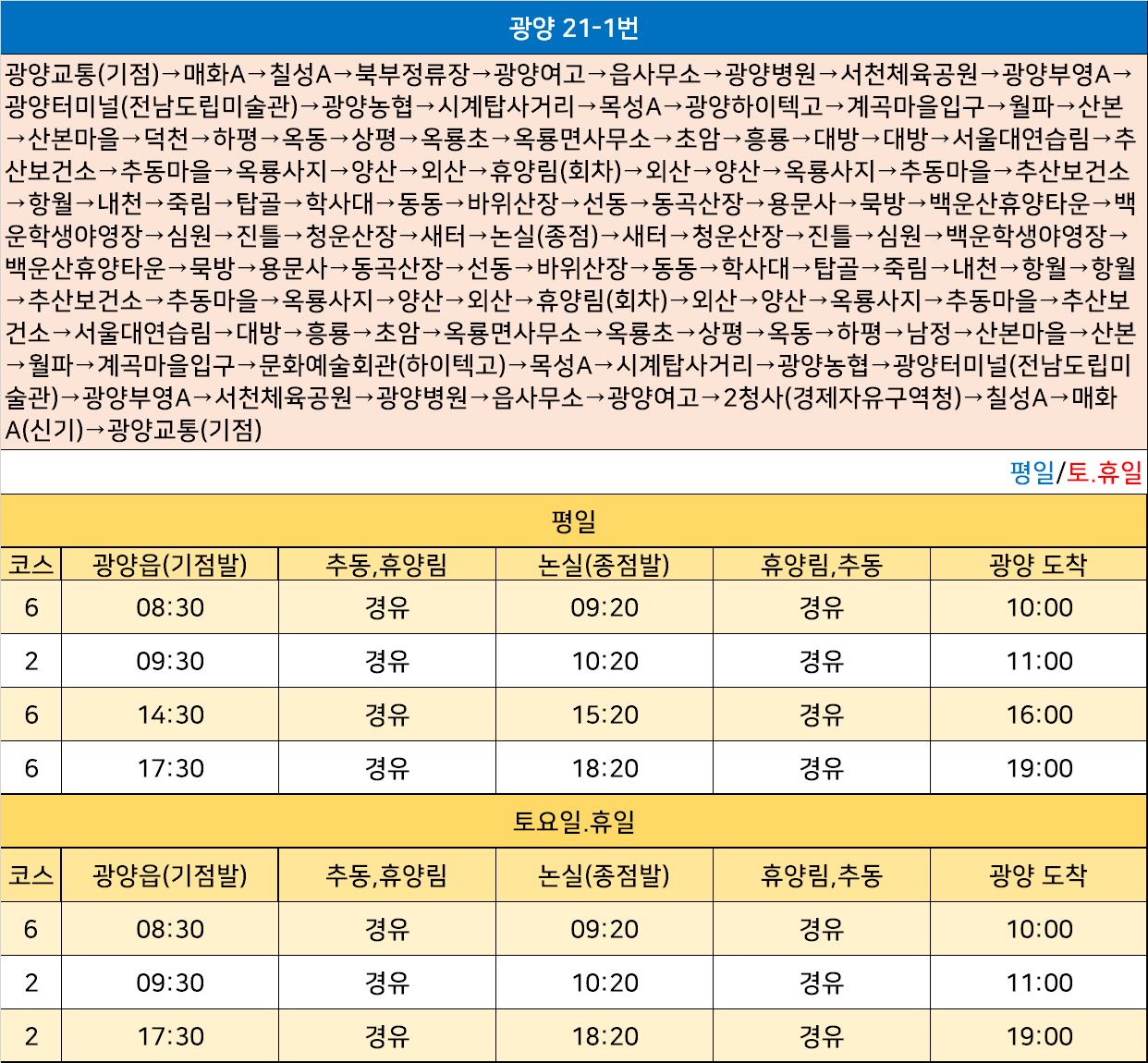 광양 21-1번

광양교통(기점)→매화A→칠성A→북부정류장→광양여고→읍사무소→광양병원→서천체육공원→광양부영A→광양터미널(전남도립미술관)→광양농협→시계탑사거리→목성A→광양하이텍고→계곡마을입구→월파→산본→산본마을→덕천→하평→옥동→상평→옥룡초→옥룡면사무소→초암→흥룡→대방→대방→서울대연습림→추산보건소→추동마을→옥룡사지→양산→외산→휴양림(회차)→외산→양산→옥룡사지→추동마을→추산보건소→항월→내천→죽림→탑골→학사대→동동→바위산장→선동→동곡산장→용문사→묵방→백운산휴양타운→백운학생야영장→심원→진틀→청운산장→새터→논실(종점)→새터→청운산장→진틀→심원→백운학생야영장→백운산휴양타운→묵방→용문사→동곡산장→선동→바위산장→동동→학사대→탑골→죽림→내천→항월→항월→추산보건소→추동마을→옥룡사지→양산→외산→휴양림(회차)→외산→양산→옥룡사지→추동마을→추산보건소→서울대연습림→대방→흥룡→초암→옥룡면사무소→옥룡초→상평→옥동→하평→남정→산본마을→산본→월파→계곡마을입구→문화예술회관(하이텍고)→목성A→시계탑사거리→광양농협→광양터미널(전남도립미술관)→광양부영A→서천체육공원→광양병원→읍사무소→광양여고→2청사(경제자유구역청)→칠성A→매화A(신기)→광양교통(기점)

평일/토.휴일

평일

| 코스 | 광양읍(기점발) | 추동,휴양림 | 논실(종점발) | 휴양림,추동 | 광양 도착 |
|---|---|---|---|---|---|
| 6 | 08:30 | 경유 | 09:20 | 경유 | 10:00 |
| 2 | 09:30 | 경유 | 10:20 | 경유 | 11:00 |
| 6 | 14:30 | 경유 | 15:20 | 경유 | 16:00 |
| 6 | 17:30 | 경유 | 18:20 | 경유 | 19:00 |

토요일.휴일

| 코스 | 광양읍(기점발) | 추동,휴양림 | 논실(종점발) | 휴양림,추동 | 광양 도착 |
|---|---|---|---|---|---|
| 6 | 08:30 | 경유 | 09:20 | 경유 | 10:00 |
| 2 | 09:30 | 경유 | 10:20 | 경유 | 11:00 |
| 2 | 17:30 | 경유 | 18:20 | 경유 | 19:00 |